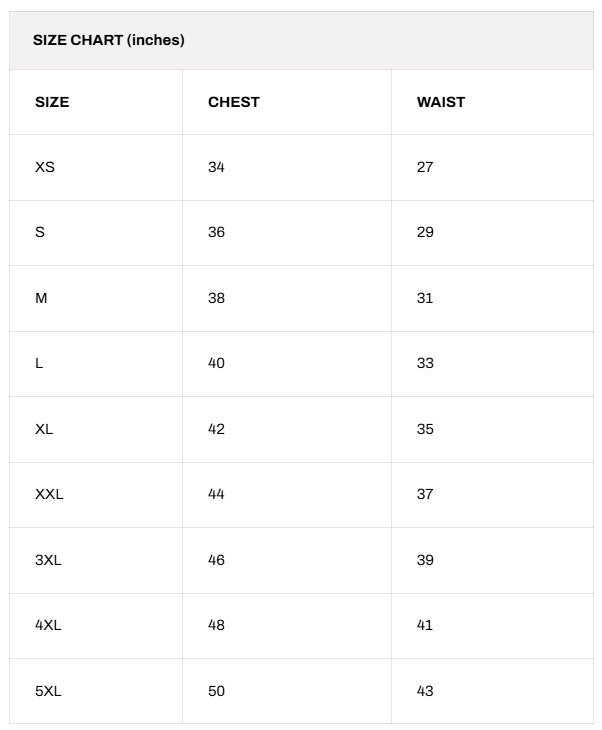 SIZE CHART (inches)

| SIZE | CHEST | WAIST |
|---|---|---|
| XS | 34 | 27 |
| S | 36 | 29 |
| M | 38 | 31 |
| L | 40 | 33 |
| XL | 42 | 35 |
| XXL | 44 | 37 |
| 3XL | 46 | 39 |
| 4XL | 48 | 41 |
| 5XL | 50 | 43 |